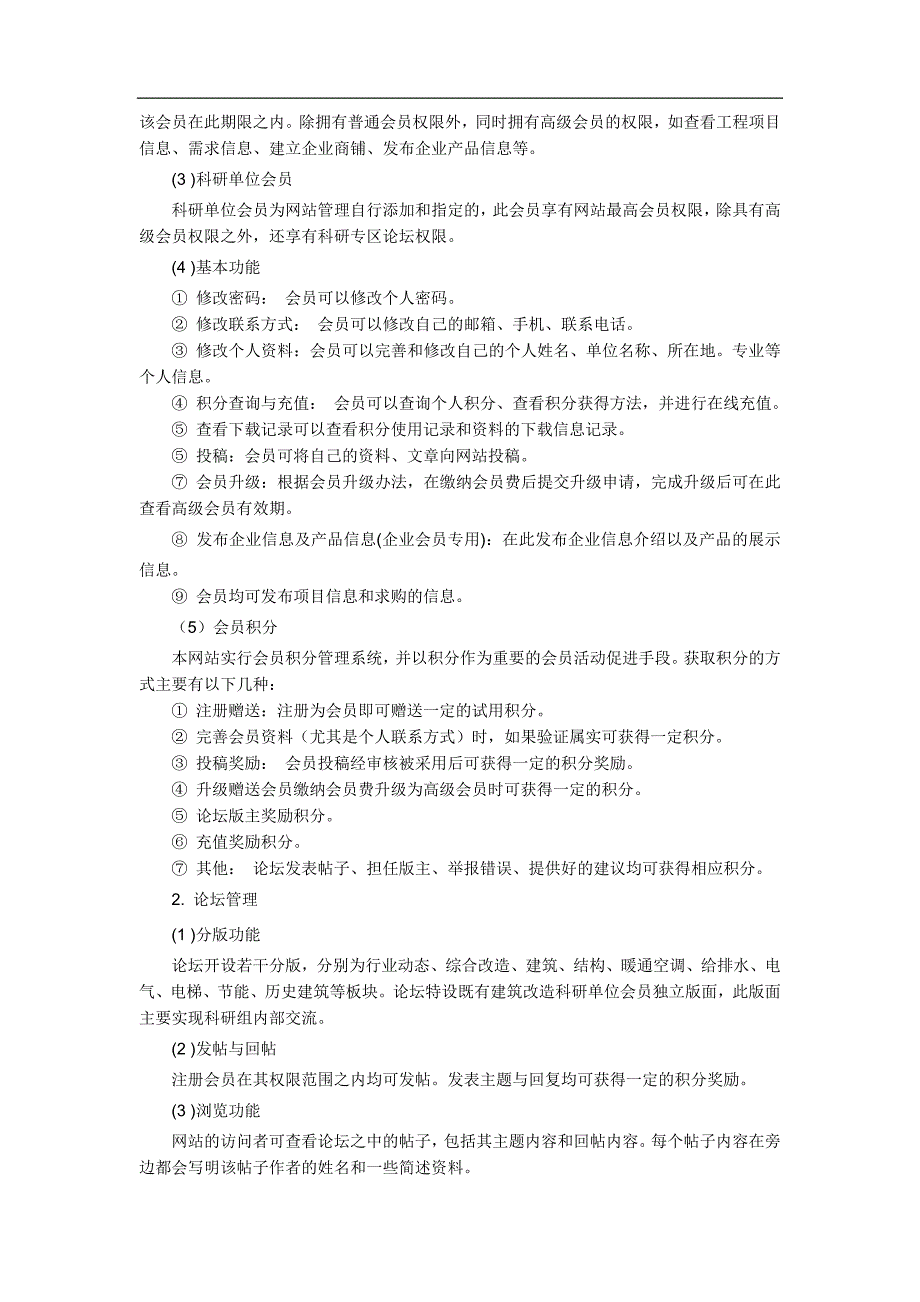 该会员在此期限之内。除拥有普通会员权限外，同时拥有高级会员的权限，如查看工程项目信息、需求信息、建立企业商铺、发布企业产品信息等。

(3 )科研单位会员

科研单位会员为网站管理自行添加和指定的，此会员享有网站最高会员权限，除具有高级会员权限之外，还享有科研专区论坛权限。

(4 )基本功能

① 修改密码： 会员可以修改个人密码。

② 修改联系方式： 会员可以修改自己的邮箱、手机、联系电话。

③ 修改个人资料：会员可以完善和修改自己的个人姓名、单位名称、所在地。专业等个人信息。

④ 积分查询与充值： 会员可以查询个人积分、查看积分获得方法，并进行在线充值。

⑤ 查看下载记录可以查看积分使用记录和资料的下载信息记录。

⑤ 投稿：会员可将自己的资料、文章向网站投稿。

⑦ 会员升级：根据会员升级办法，在缴纳会员费后提交升级申请，完成升级后可在此查看高级会员有效期。

⑧ 发布企业信息及产品信息(企业会员专用)：在此发布企业信息介绍以及产品的展示信息。

⑨ 会员均可发布项目信息和求购的信息。

（5）会员积分

本网站实行会员积分管理系统，并以积分作为重要的会员活动促进手段。获取积分的方式主要有以下几种：

① 注册赠送：注册为会员即可赠送一定的试用积分。

② 完善会员资料（尤其是个人联系方式）时，如果验证属实可获得一定积分。

③ 投稿奖励： 会员投稿经审核被采用后可获得一定的积分奖励。

④ 升级赠送会员缴纳会员费升级为高级会员时可获得一定的积分。

⑤ 论坛版主奖励积分。

⑥ 充值奖励积分。

⑦ 其他： 论坛发表帖子、担任版主、举报错误、提供好的建议均可获得相应积分。

2. 论坛管理

(1 )分版功能

论坛开设若干分版，分别为行业动态、综合改造、建筑、结构、暖通空调、给排水、电气、电梯、节能、历史建筑等板块。论坛特设既有建筑改造科研单位会员独立版面，此版面主要实现科研组内部交流。

(2 )发帖与回帖

注册会员在其权限范围之内均可发帖。发表主题与回复均可获得一定的积分奖励。

(3 )浏览功能

网站的访问者可查看论坛之中的帖子，包括其主题内容和回帖内容。每个帖子内容在旁边都会写明该帖子作者的姓名和一些简述资料。